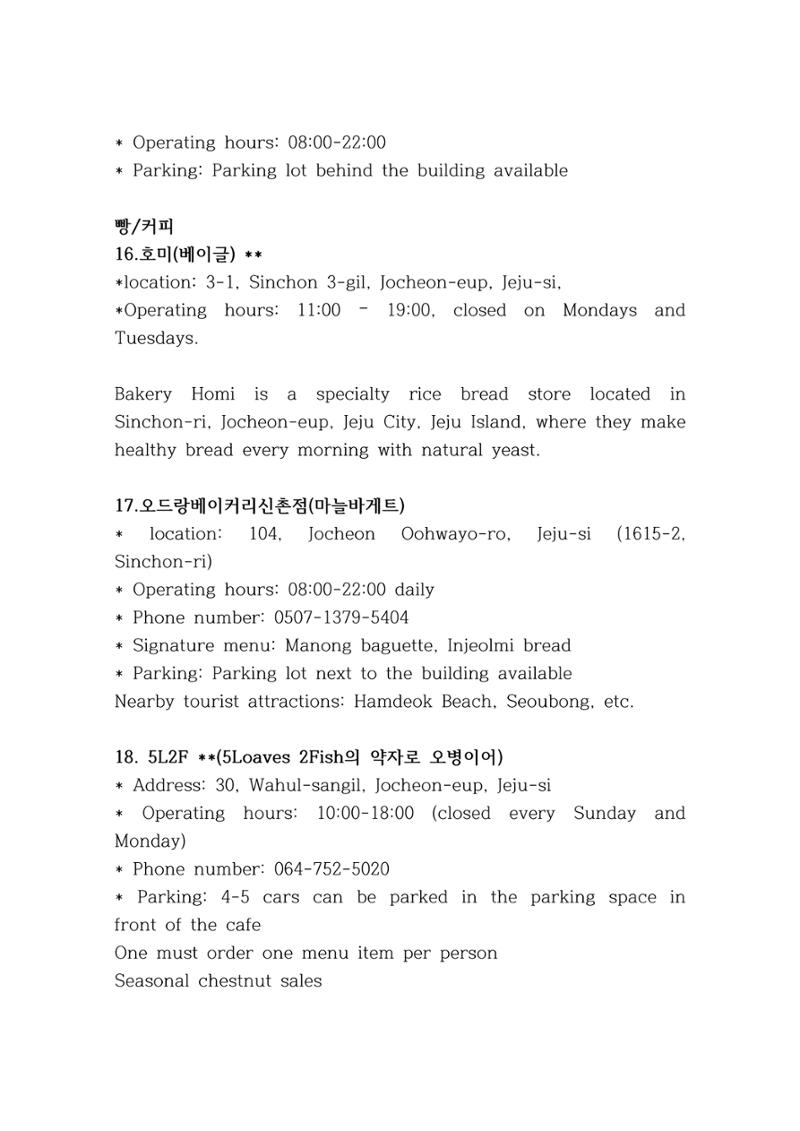 * Operating hours: 08:00-22:00
* Parking: Parking lot behind the building available

빵/커피
16.호미(베이글) **
*location: 3-1, Sinchon 3-gil, Jocheon-eup, Jeju-si,
*Operating hours: 11:00 - 19:00, closed on Mondays and Tuesdays.

Bakery Homi is a specialty rice bread store located in Sinchon-ri, Jocheon-eup, Jeju City, Jeju Island, where they make healthy bread every morning with natural yeast.

17.오드랑베이커리신촌점(마늘바게트)
* location: 104, Jocheon Oohwayo-ro, Jeju-si (1615-2, Sinchon-ri)
* Operating hours: 08:00-22:00 daily
* Phone number: 0507-1379-5404
* Signature menu: Manong baguette, Injeolmi bread
* Parking: Parking lot next to the building available
Nearby tourist attractions: Hamdeok Beach, Seoubong, etc.

18. 5L2F **(5Loaves 2Fish의 약자로 오병이어)
* Address: 30, Wahul-sangil, Jocheon-eup, Jeju-si
* Operating hours: 10:00-18:00 (closed every Sunday and Monday)
* Phone number: 064-752-5020
* Parking: 4-5 cars can be parked in the parking space in front of the cafe
One must order one menu item per person
Seasonal chestnut sales